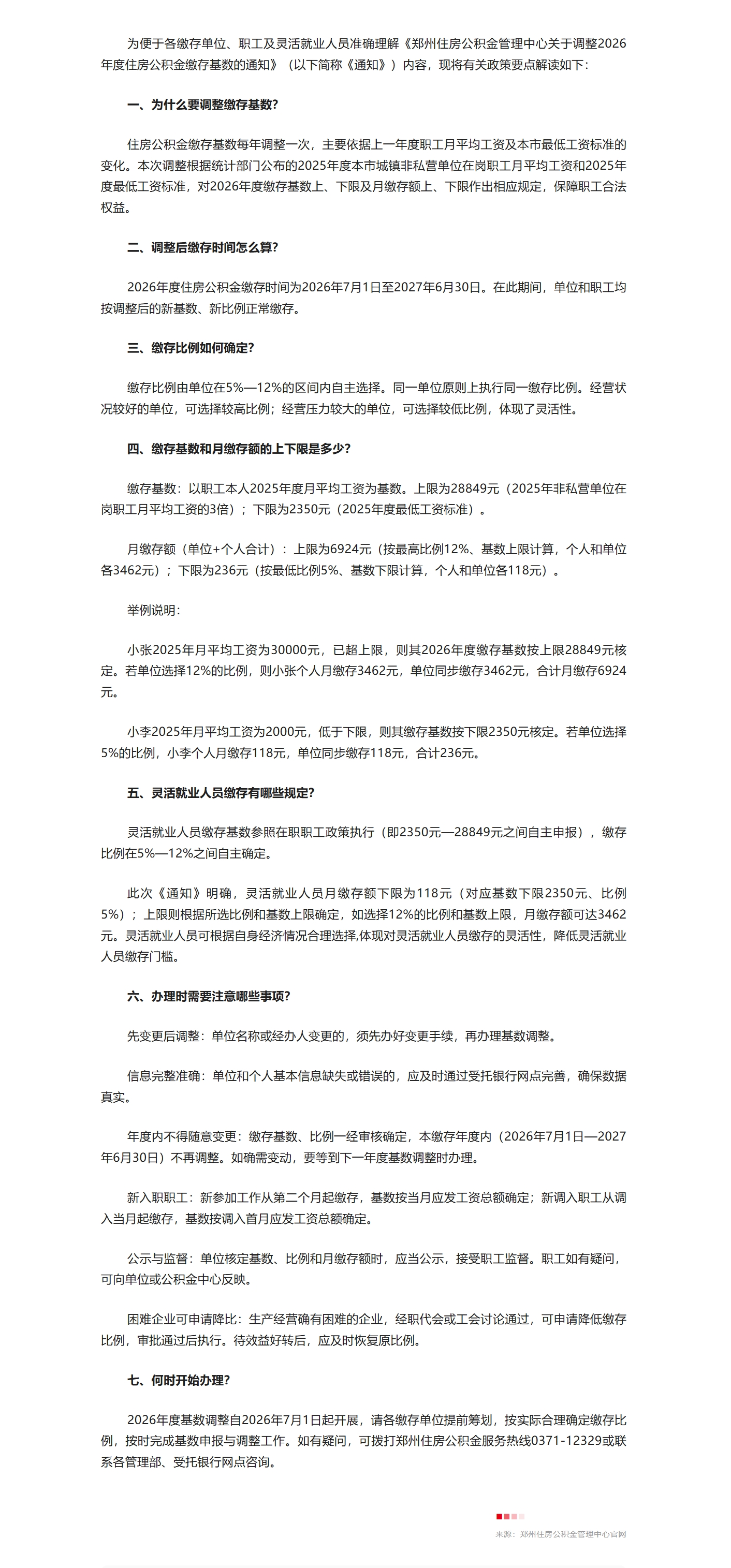 为便于各缴存单位、职工及灵活就业人员准确理解《郑州住房公积金管理中心关于调整2026年度住房公积金缴存基数的通知》（以下简称《通知》）内容，现将有关政策要点解读如下：

一、为什么要调整缴存基数？

住房公积金缴存基数每年调整一次，主要依据上一年度职工月平均工资及本市最低工资标准的变化。本次调整根据统计部门公布的2025年度本市城镇非私营单位在岗职工月平均工资和2025年度最低工资标准，对2026年度缴存基数上、下限及月缴存额上、下限作出相应规定，保障职工合法权益。

二、调整后缴存时间怎么算？

2026年度住房公积金缴存时间为2026年7月1日至2027年6月30日。在此期间，单位和职工均按调整后的新基数、新比例正常缴存。

三、缴存比例如何确定？

缴存比例由单位在5%—12%的区间内自主选择。同一单位原则上执行同一缴存比例。经营状况较好的单位，可选择较高比例；经营压力较大的单位，可选择较低比例，体现了灵活性。

四、缴存基数和月缴存额的上下限是多少？

缴存基数：以职工本人2025年度月平均工资为基数。上限为28849元（2025年非私营单位在岗职工月平均工资的3倍）；下限为2350元（2025年度最低工资标准）。

月缴存额（单位+个人合计）：上限为6924元（按最高比例12%、基数上限计算，个人和单位各3462元）；下限为236元（按最低比例5%、基数下限计算，个人和单位各118元）。

举例说明：

小张2025年月平均工资为30000元，已超上限，则其2026年度缴存基数按上限28849元核定。若单位选择12%的比例，则小张个人月缴存3462元，单位同步缴存3462元，合计月缴存6924元。

小李2025年月平均工资为2000元，低于下限，则其缴存基数按下限2350元核定。若单位选择5%的比例，小李个人月缴存118元，单位同步缴存118元，合计236元。

五、灵活就业人员缴存有哪些规定？

灵活就业人员缴存基数参照在职职工政策执行（即2350元—28849元之间自主申报），缴存比例在5%—12%之间自主确定。

此次《通知》明确，灵活就业人员月缴存额下限为118元（对应基数下限2350元、比例5%）；上限则根据所选比例和基数上限确定，如选择12%的比例和基数上限，月缴存额可达3462元。灵活就业人员可根据自身经济情况合理选择,体现对灵活就业人员缴存的灵活性，降低灵活就业人员缴存门槛。

六、办理时需要注意哪些事项？

先变更后调整：单位名称或经办人变更的，须先办好变更手续，再办理基数调整。

信息完整准确：单位和个人基本信息缺失或错误的，应及时通过受托银行网点完善，确保数据真实。

年度内不得随意变更：缴存基数、比例一经审核确定，本缴存年度内（2026年7月1日—2027年6月30日）不再调整。如确需变动，要等到下一年度基数调整时办理。

新入职职工：新参加工作从第二个月起缴存，基数按当月应发工资总额确定；新调入职工从调入当月起缴存，基数按调入首月应发工资总额确定。

公示与监督：单位核定基数、比例和月缴存额时，应当公示，接受职工监督。职工如有疑问，可向单位或公积金中心反映。

困难企业可申请降比：生产经营确有困难的企业，经职代会或工会讨论通过，可申请降低缴存比例，审批通过后执行。待效益好转后，应及时恢复原比例。

七、何时开始办理？

2026年度基数调整自2026年7月1日起开展，请各缴存单位提前筹划，按实际合理确定缴存比例，按时完成基数申报与调整工作。如有疑问，可拨打郑州住房公积金服务热线0371-12329或联系各管理部、受托银行网点咨询。

来源：郑州住房公积金管理中心官网